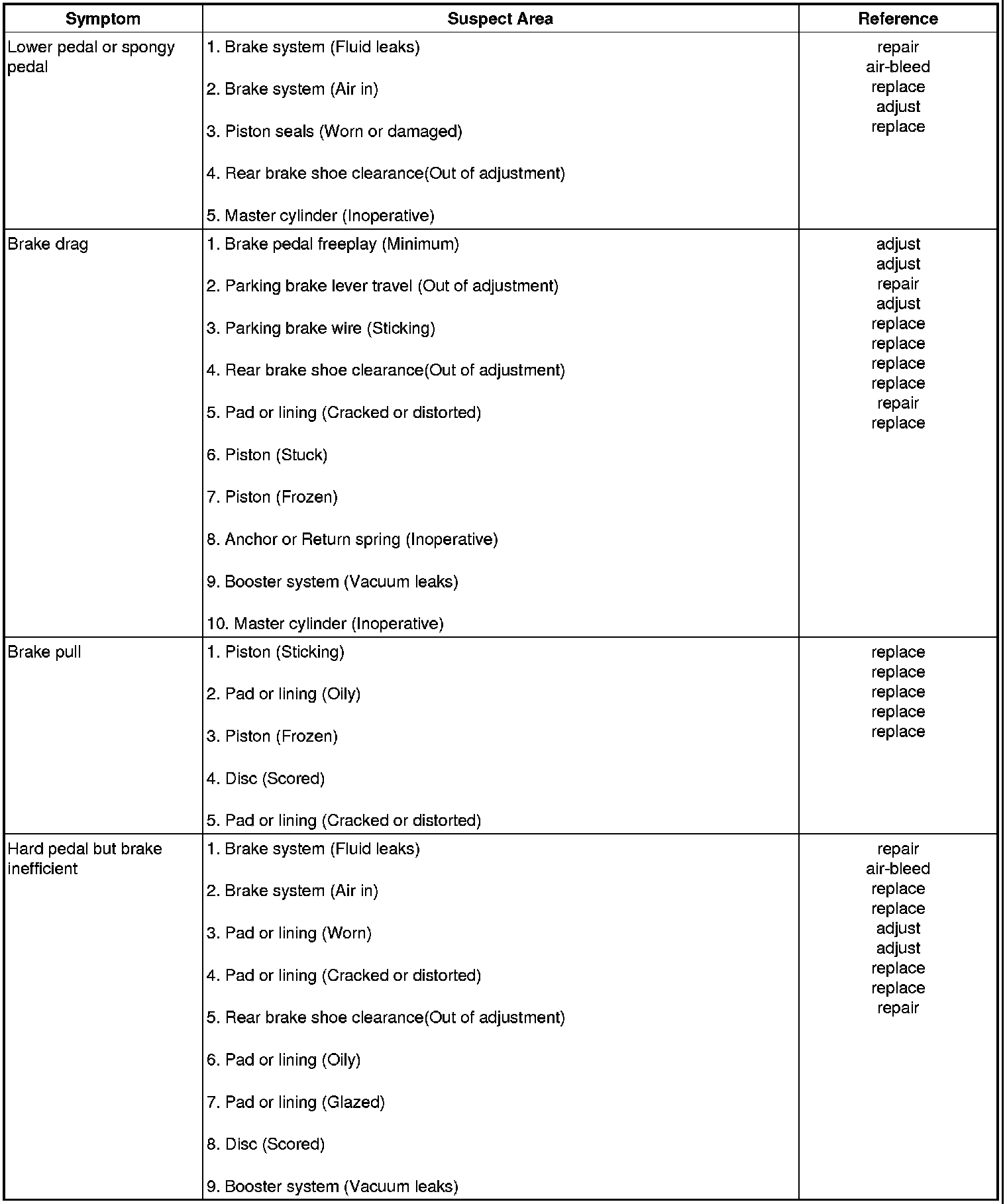 | Symptom | Suspect Area | Reference |
|---|---|---|
| Lower pedal or spongy pedal | 1. Brake system (Fluid leaks)<br>2. Brake system (Air in)<br>3. Piston seals (Worn or damaged)<br>4. Rear brake shoe clearance(Out of adjustment)<br>5. Master cylinder (Inoperative) | repair<br>air-bleed<br>replace<br>adjust<br>replace |
| Brake drag | 1. Brake pedal freeplay (Minimum)<br>2. Parking brake lever travel (Out of adjustment)<br>3. Parking brake wire (Sticking)<br>4. Rear brake shoe clearance(Out of adjustment)<br>5. Pad or lining (Cracked or distorted)<br>6. Piston (Stuck)<br>7. Piston (Frozen)<br>8. Anchor or Return spring (Inoperative)<br>9. Booster system (Vacuum leaks)<br>10. Master cylinder (Inoperative) | adjust<br>adjust<br>repair<br>adjust<br>replace<br>replace<br>replace<br>replace<br>repair<br>replace |
| Brake pull | 1. Piston (Sticking)<br>2. Pad or lining (Oily)<br>3. Piston (Frozen)<br>4. Disc (Scored)<br>5. Pad or lining (Cracked or distorted) | replace<br>replace<br>replace<br>replace<br>replace |
| Hard pedal but brake inefficient | 1. Brake system (Fluid leaks)<br>2. Brake system (Air in)<br>3. Pad or lining (Worn)<br>4. Pad or lining (Cracked or distorted)<br>5. Rear brake shoe clearance(Out of adjustment)<br>6. Pad or lining (Oily)<br>7. Pad or lining (Glazed)<br>8. Disc (Scored)<br>9. Booster system (Vacuum leaks) | repair<br>air-bleed<br>replace<br>replace<br>adjust<br>adjust<br>replace<br>replace<br>repair |